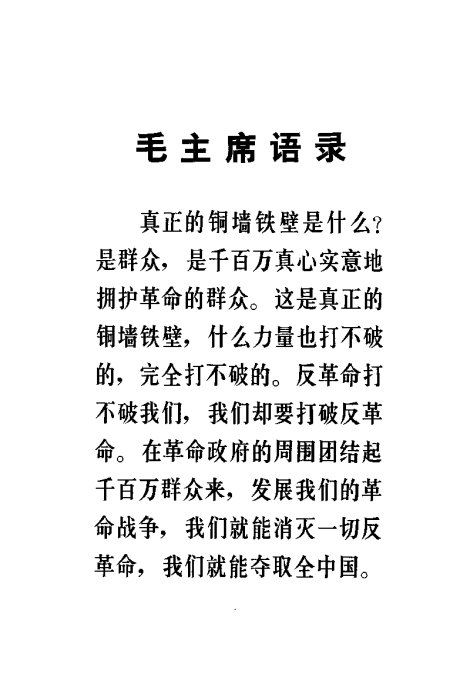 毛主席语录

真正的铜墙铁壁是什么？是群众，是千百万真心实意地拥护革命的群众。这是真正的铜墙铁壁，什么力量也打不破的，完全打不破的。反革命打不破我们，我们却要打破反革命。在革命政府的周围团结起千百万群众来，发展我们的革命战争，我们就能消灭一切反革命，我们就能夺取全中国。